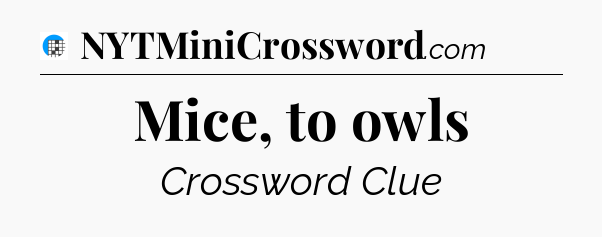 NYTMiniCrossword.com

Mice, to owls

Crossword Clue